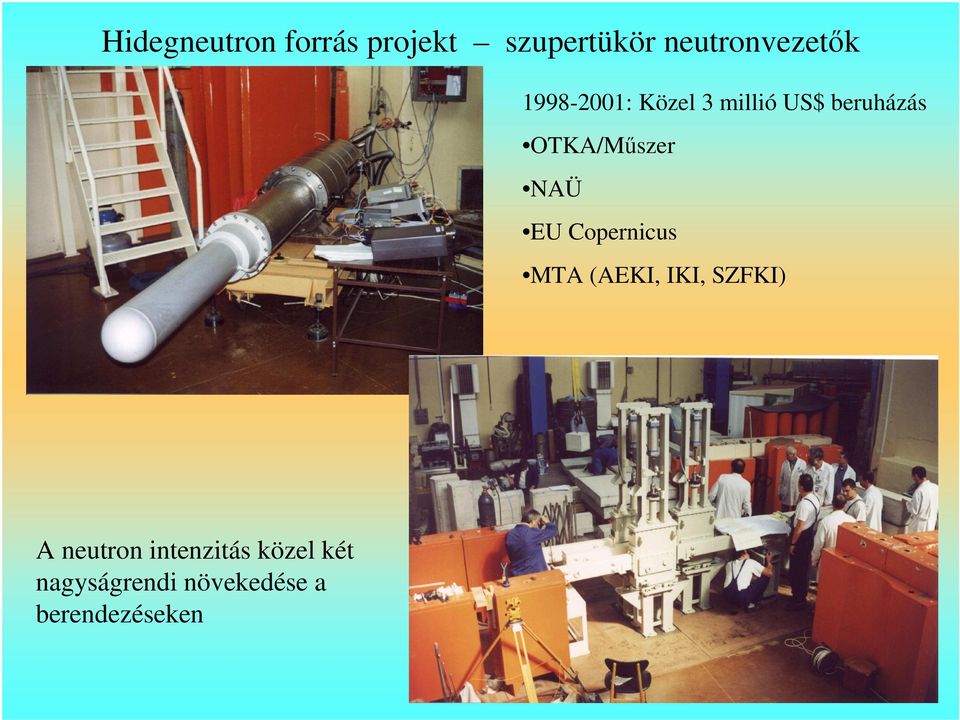 Hidegneutron forrás projekt – szupertükör neutronvezetők

1998-2001: Közel 3 millió US$ beruházás

•OTKA/Műszer

•NAÜ

•EU Copernicus

•MTA (AEKI, IKI, SZFKI)

A neutron intenzitás közel két nagyságrendi növekedése a berendezéseken